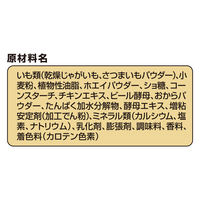 原材料名

いも類(乾燥じゃがいも、さつまいもパウダー)、小麦粉、植物性油脂、ホエイパウダー、ショ糖、コーンスターチ、チキンエキス、ビール酵母、おからパウダー、たんぱく加水分解物、酵母エキス、増粘安定剤(加工でん粉)、ミネラル類(カルシウム、塩素、ナトリウム)、乳化剤、膨張剤、調味料、香料、着色料(カロテン色素)